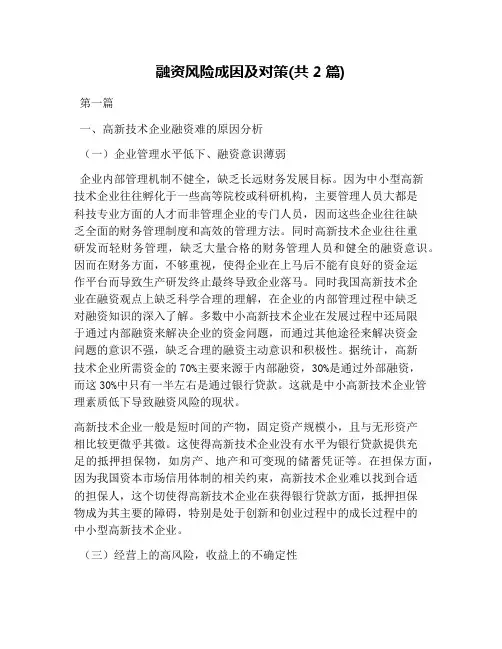 融资风险成因及对策(共 2 篇)

第一篇

一、高新技术企业融资难的原因分析

（一）企业管理水平低下、融资意识薄弱

企业内部管理机制不健全，缺乏长远财务发展目标。因为中小型高新技术企业往往孵化于一些高等院校或科研机构，主要管理人员大都是科技专业方面的人才而非管理企业的专门人员，因而这些企业往往缺乏全面的财务管理制度和高效的管理方法。同时高新技术企业往往重研发而轻财务管理，缺乏大量合格的财务管理人员和健全的融资意识。因而在财务方面，不够重视，使得企业在上马后不能有良好的资金运作平台而导致生产研发终止最终导致企业落马。同时我国高新技术企业在融资观点上缺乏科学合理的理解，在企业的内部管理过程中缺乏对融资知识的深入了解。多数中小高新技术企业在发展过程中还局限于通过内部融资来解决企业的资金问题，而通过其他途径来解决资金问题的意识不强，缺乏合理的融资主动意识和积极性。据统计，高新技术企业所需资金的 70%主要来源于内部融资，30%是通过外部融资，而这 30%中只有一半左右是通过银行贷款。这就是中小高新技术企业管理素质低下导致融资风险的现状。

高新技术企业一般是短时间的产物，固定资产规模小，且与无形资产相比较更微乎其微。这使得高新技术企业没有水平为银行贷款提供充足的抵押担保物，如房产、地产和可变现的储蓄凭证等。在担保方面，因为我国资本市场信用体制的相关约束，高新技术企业难以找到合适的担保人，这个切使得高新技术企业在获得银行贷款方面，抵押担保物成为其主要的障碍，特别是处于创新和创业过程中的成长过程中的中小型高新技术企业。

（三）经营上的高风险，收益上的不确定性